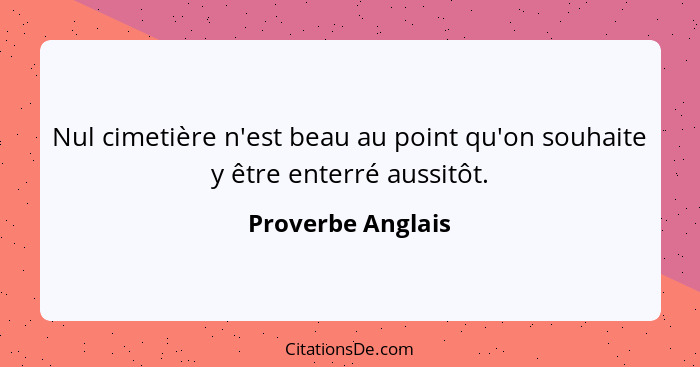 Nul cimetière n'est beau au point qu'on souhaite y être enterré aussitôt.

Proverbe Anglais

CitationsDe.com